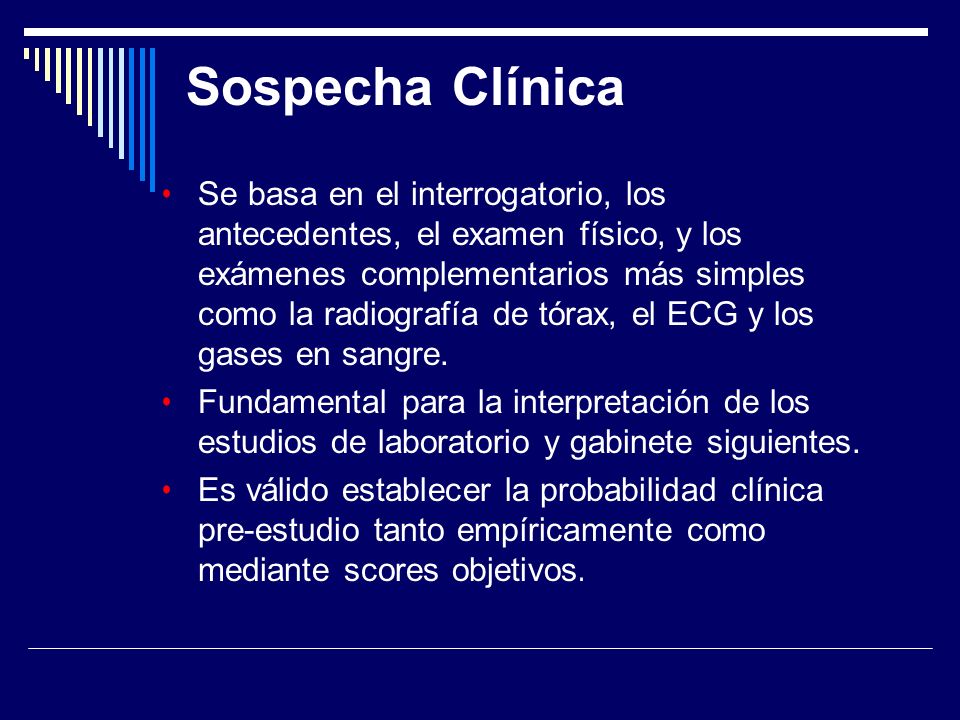 Sospecha Clínica

• Se basa en el interrogatorio, los antecedentes, el examen físico, y los exámenes complementarios más simples como la radiografía de tórax, el ECG y los gases en sangre.

• Fundamental para la interpretación de los estudios de laboratorio y gabinete siguientes.

• Es válido establecer la probabilidad clínica pre-estudio tanto empíricamente como mediante scores objetivos.